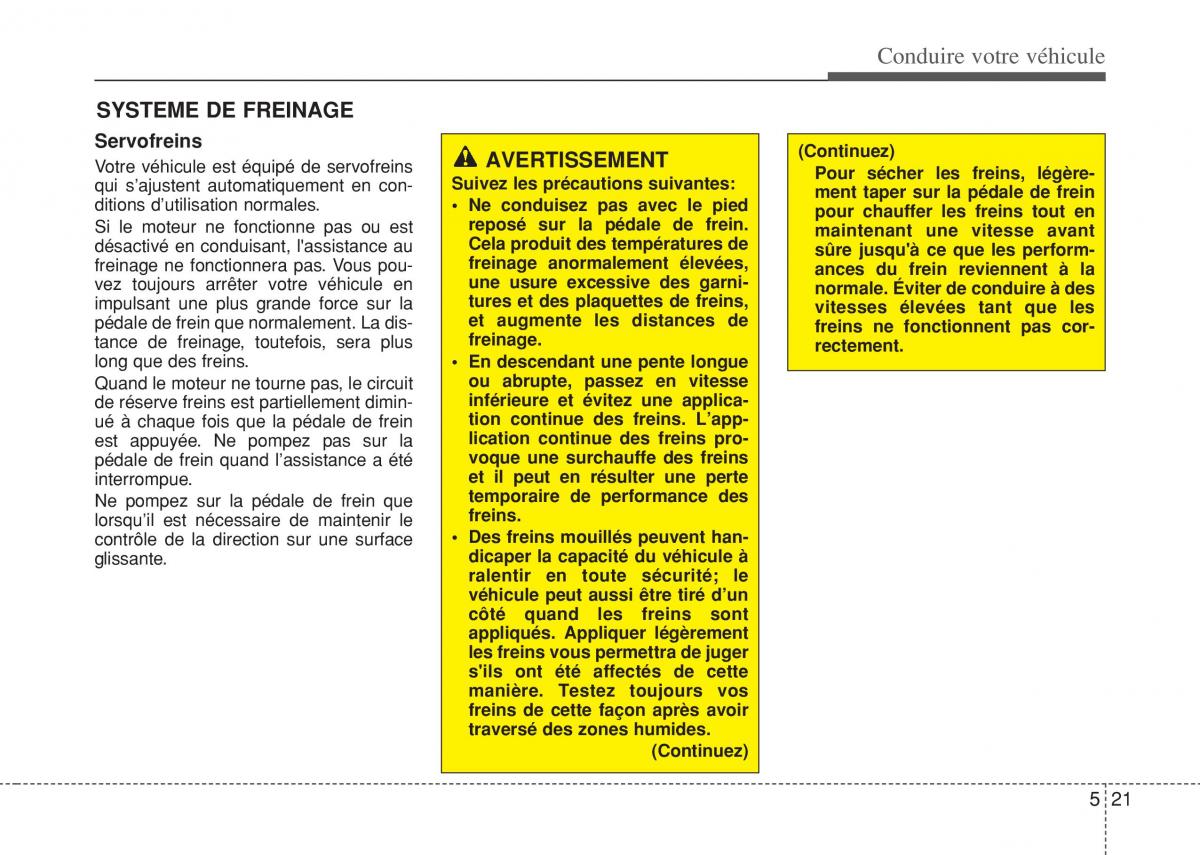 Conduire votre véhicule

SYSTEME DE FREINAGE

Servofreins

Votre véhicule est équipé de servofreins qui s'ajustent automatiquement en conditions d'utilisation normales.

Si le moteur ne fonctionne pas ou est désactivé en conduisant, l'assistance au freinage ne fonctionnera pas. Vous pouvez toujours arrêter votre véhicule en impulsant une plus grande force sur la pédale de frein que normalement. La distance de freinage, toutefois, sera plus long que des freins.

Quand le moteur ne tourne pas, le circuit de réserve freins est partiellement diminué à chaque fois que la pédale de frein est appuyée. Ne pompez pas sur la pédale de frein quand l'assistance a été interrompue.

Ne pompez sur la pédale de frein que lorsqu'il est nécessaire de maintenir le contrôle de la direction sur une surface glissante.

AVERTISSEMENT

Suivez les précautions suivantes:

• Ne conduisez pas avec le pied reposé sur la pédale de frein. Cela produit des températures de freinage anormalement élevées, une usure excessive des garnitures et des plaquettes de freins, et augmente les distances de freinage.

• En descendant une pente longue ou abrupte, passez en vitesse inférieure et évitez une application continue des freins. L'application continue des freins provoque une surchauffe des freins et il peut en résulter une perte temporaire de performance des freins.

• Des freins mouillés peuvent handicaper la capacité du véhicule à ralentir en toute sécurité; le véhicule peut aussi être tiré d'un côté quand les freins sont appliqués. Appliquer légèrement les freins vous permettra de juger s'ils ont été affectés de cette manière. Testez toujours vos freins de cette façon après avoir traversé des zones humides.

(Continuez)

(Continuez)

Pour sécher les freins, légèrement taper sur la pédale de frein pour chauffer les freins tout en maintenant une vitesse avant sûre jusqu'à ce que les performances du frein reviennent à la normale. Éviter de conduire à des vitesses élevées tant que les freins ne fonctionnent pas correctement.

5 21